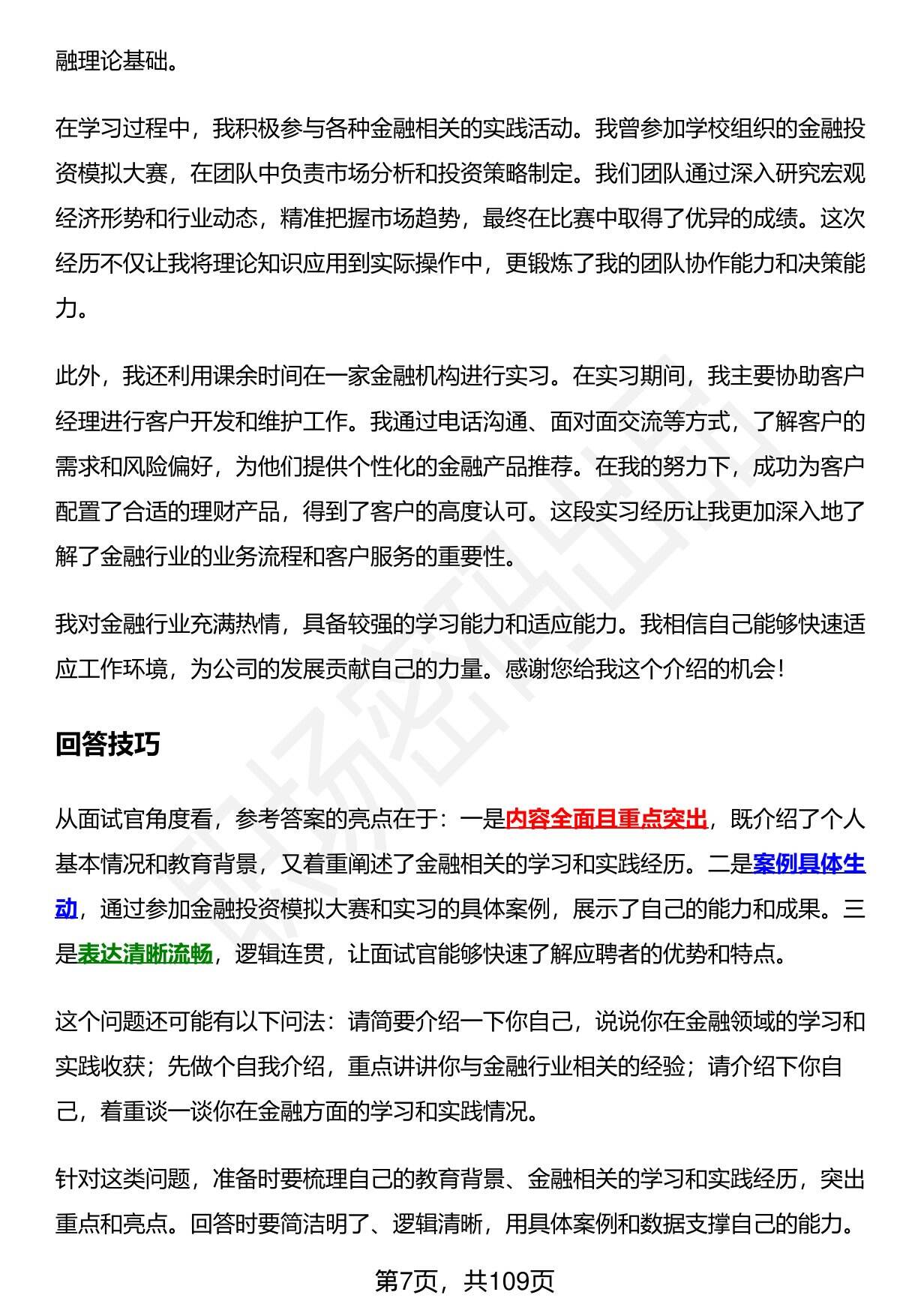 融理论基础。

在学习过程中，我积极参与各种金融相关的实践活动。我曾参加学校组织的金融投资模拟大赛，在团队中负责市场分析和投资策略制定。我们团队通过深入研究宏观经济形势和行业动态，精准把握市场趋势，最终在比赛中取得了优异的成绩。这次经历不仅让我将理论知识应用到实际操作中，更锻炼了我的团队协作能力和决策能力。

此外，我还利用课余时间在一家金融机构进行实习。在实习期间，我主要协助客户经理进行客户开发和维护工作。我通过电话沟通、面对面交流等方式，了解客户的需求和风险偏好，为他们提供个性化的金融产品推荐。在我的努力下，成功为客户配置了合适的理财产品，得到了客户的高度认可。这段实习经历让我更加深入地了解了金融行业的业务流程和客户服务的重要性。

我对金融行业充满热情，具备较强的学习能力和适应能力。我相信自己能够快速适应工作环境，为公司的发展贡献自己的力量。感谢您给我这个介绍的机会！

回答技巧

从面试官角度看，参考答案的亮点在于：一是内容全面且重点突出，既介绍了个人基本情况和教育背景，又着重阐述了金融相关的学习和实践经历。二是案例具体生动，通过参加金融投资模拟大赛和实习的具体案例，展示了自己的能力和成果。三是表达清晰流畅，逻辑连贯，让面试官能够快速了解应聘者的优势和特点。

这个问题还可能有以下问法：请简要介绍一下你自己，说说你在金融领域的学习和实践收获；先做个自我介绍，重点讲讲你与金融行业相关的经验；请介绍下你自己，着重谈一谈你在金融方面的学习和实践情况。

针对这类问题，准备时要梳理自己的教育背景、金融相关的学习和实践经历，突出重点和亮点。回答时要简洁明了、逻辑清晰，用具体案例和数据支撑自己的能力。

第7页，共109页